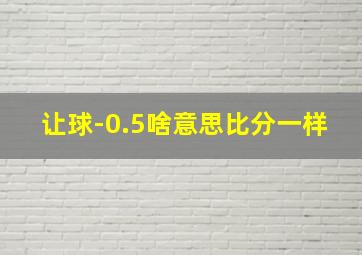 让球-0.5啥意思比分一样